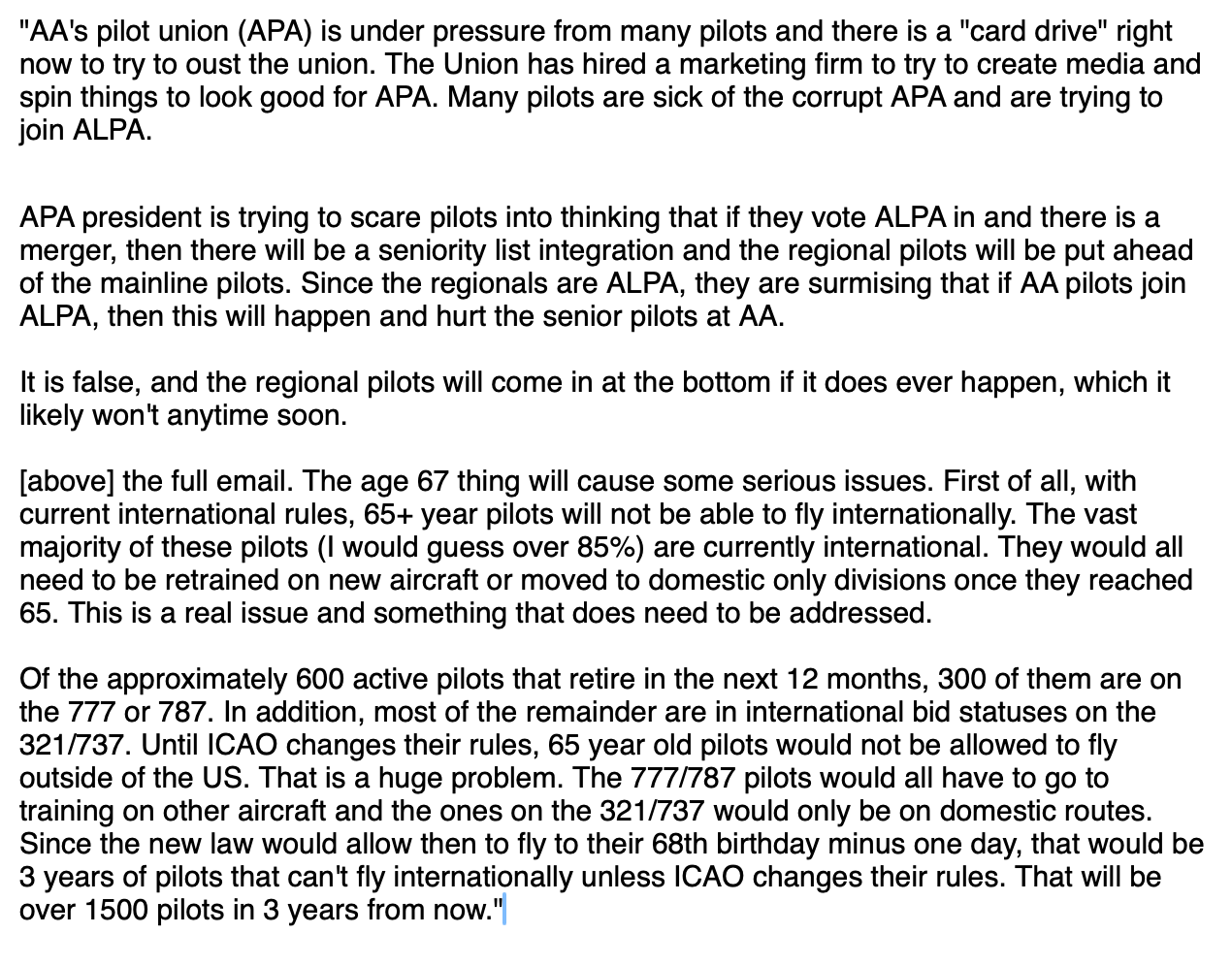 "AA's pilot union (APA) is under pressure from many pilots and there is a "card drive" right now to try to oust the union. The Union has hired a marketing firm to try to create media and spin things to look good for APA. Many pilots are sick of the corrupt APA and are trying to join ALPA.

APA president is trying to scare pilots into thinking that if they vote ALPA in and there is a merger, then there will be a seniority list integration and the regional pilots will be put ahead of the mainline pilots. Since the regionals are ALPA, they are surmising that if AA pilots join ALPA, then this will happen and hurt the senior pilots at AA.

It is false, and the regional pilots will come in at the bottom if it does ever happen, which it likely won't anytime soon.

[above] the full email. The age 67 thing will cause some serious issues. First of all, with current international rules, 65+ year pilots will not be able to fly internationally. The vast majority of these pilots (I would guess over 85%) are currently international. They would all need to be retrained on new aircraft or moved to domestic only divisions once they reached 65. This is a real issue and something that does need to be addressed.

Of the approximately 600 active pilots that retire in the next 12 months, 300 of them are on the 777 or 787. In addition, most of the remainder are in international bid statuses on the 321/737. Until ICAO changes their rules, 65 year old pilots would not be allowed to fly outside of the US. That is a huge problem. The 777/787 pilots would all have to go to training on other aircraft and the ones on the 321/737 would only be on domestic routes. Since the new law would allow then to fly to their 68th birthday minus one day, that would be 3 years of pilots that can't fly internationally unless ICAO changes their rules. That will be over 1500 pilots in 3 years from now."